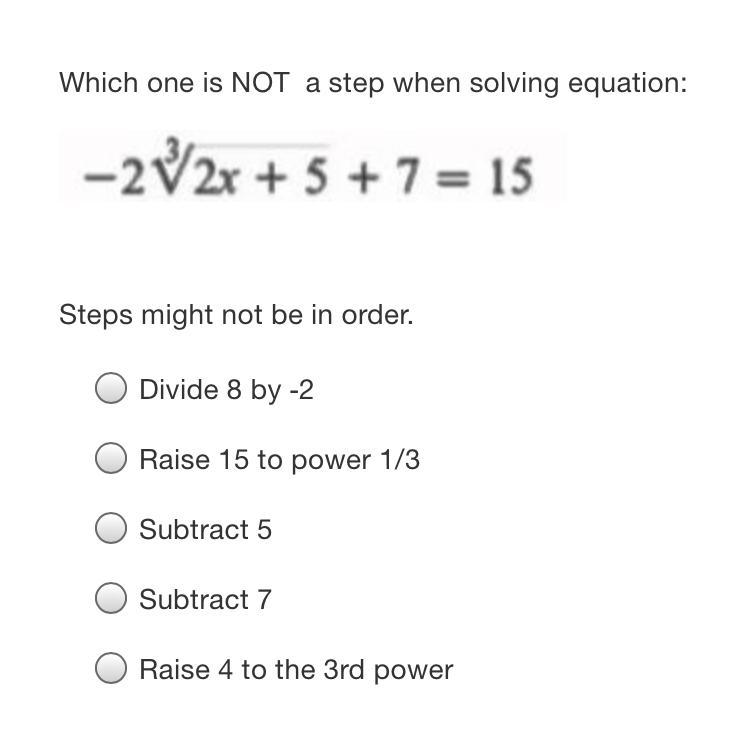 Which one is NOT  a step when solving equation:

$-2\sqrt[3]{2x+5}+7=15$

Steps might not be in order.

Divide 8 by -2

Raise 15 to power 1/3

Subtract 5

Subtract 7

Raise 4 to the 3rd power